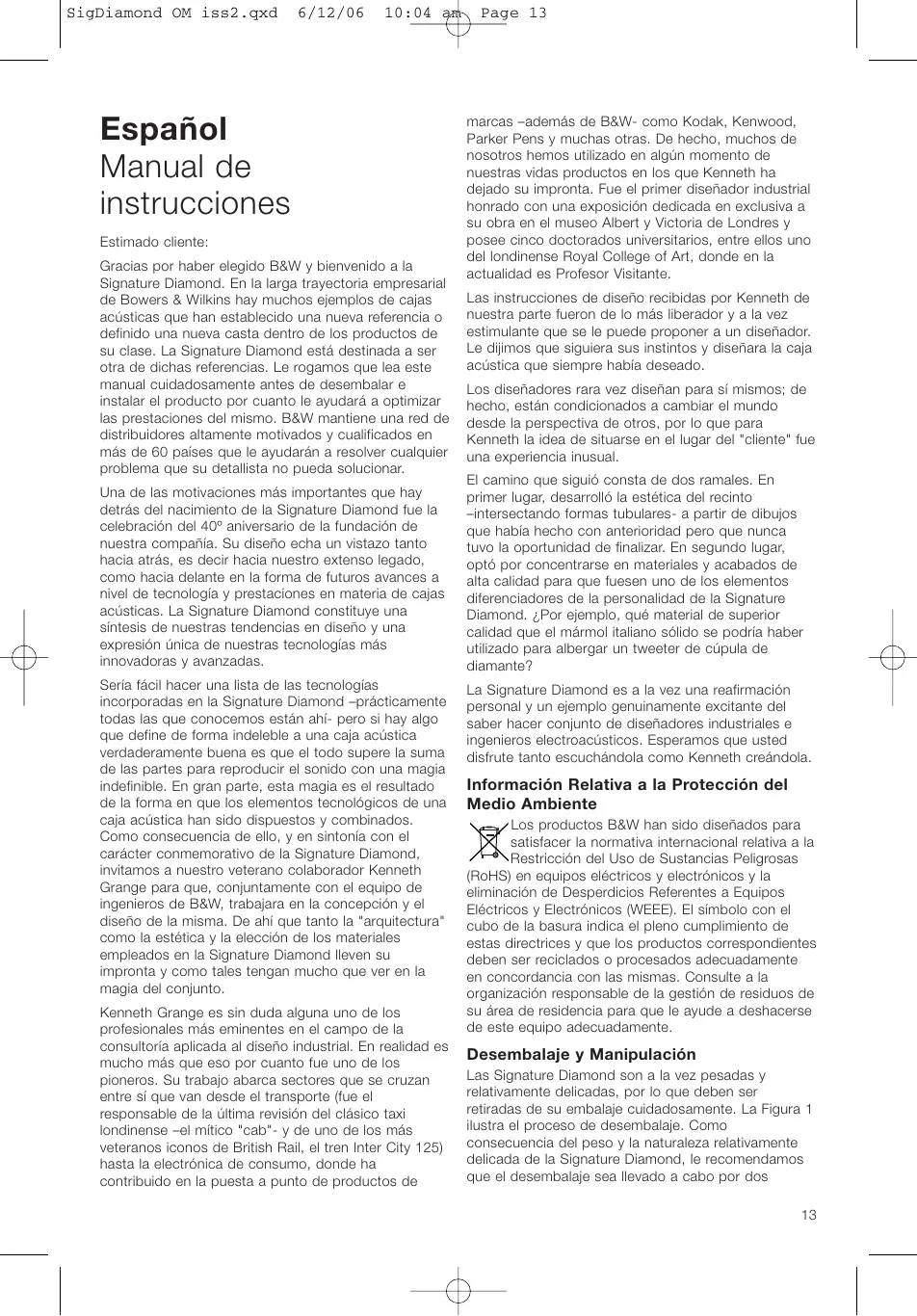 SigDiamond OM iss2.qxd 6/12/06 10:04 am Page 13

Español
Manual de instrucciones

Estimado cliente:

Gracias por haber elegido B&W y bienvenido a la Signature Diamond. En la larga trayectoria empresarial de Bowers & Wilkins hay muchos ejemplos de cajas acústicas que han establecido una nueva referencia o definido una nueva casta dentro de los productos de su clase. La Signature Diamond está destinada a ser otra de dichas referencias. Le rogamos que lea este manual cuidadosamente antes de desembalar e instalar el producto por cuanto le ayudará a optimizar las prestaciones del mismo. B&W mantiene una red de distribuidores altamente motivados y cualificados en más de 60 países que le ayudarán a resolver cualquier problema que su detallista no pueda solucionar.

Una de las motivaciones más importantes que hay detrás del nacimiento de la Signature Diamond fue la celebración del 40º aniversario de la fundación de nuestra compañía. Su diseño echa un vistazo tanto hacia atrás, es decir hacia nuestro extenso legado, como hacia delante en la forma de futuros avances a nivel de tecnología y prestaciones en materia de cajas acústicas. La Signature Diamond constituye una síntesis de nuestras tendencias en diseño y una expresión única de nuestras tecnologías más innovadoras y avanzadas.

Sería fácil hacer una lista de las tecnologías incorporadas en la Signature Diamond –prácticamente todas las que conocemos están ahí- pero si hay algo que define de forma indeleble a una caja acústica verdaderamente buena es que el todo supere la suma de las partes para reproducir el sonido con una magia indefinible. En gran parte, esta magia es el resultado de la forma en que los elementos tecnológicos de una caja acústica han sido dispuestos y combinados. Como consecuencia de ello, y en sintonía con el carácter conmemorativo de la Signature Diamond, invitamos a nuestro veterano colaborador Kenneth Grange para que, conjuntamente con el equipo de ingenieros de B&W, trabajara en la concepción y el diseño de la misma. De ahí que tanto la "arquitectura" como la estética y la elección de los materiales empleados en la Signature Diamond lleven su impronta y como tales tengan mucho que ver en la magia del conjunto.

Kenneth Grange es sin duda alguna uno de los profesionales más eminentes en el campo de la consultoría aplicada al diseño industrial. En realidad es mucho más que eso por cuanto fue uno de los pioneros. Su trabajo abarca sectores que se cruzan entre sí que van desde el transporte (fue el responsable de la última revisión del clásico taxi londinense –el mítico "cab"- y de uno de los más veteranos iconos de British Rail, el tren Inter City 125) hasta la electrónica de consumo, donde ha contribuido en la puesta a punto de productos de marcas –además de B&W- como Kodak, Kenwood, Parker Pens y muchas otras. De hecho, muchos de nosotros hemos utilizado en algún momento de nuestras vidas productos en los que Kenneth ha dejado su impronta. Fue el primer diseñador industrial honrado con una exposición dedicada en exclusiva a su obra en el museo Albert y Victoria de Londres y posee cinco doctorados universitarios, entre ellos uno del londinense Royal College of Art, donde en la actualidad es Profesor Visitante.

Las instrucciones de diseño recibidas por Kenneth de nuestra parte fueron de lo más liberador y a la vez estimulante que se le puede proponer a un diseñador. Le dijimos que siguiera sus instintos y diseñara la caja acústica que siempre había deseado.

Los diseñadores rara vez diseñan para sí mismos; de hecho, están condicionados a cambiar el mundo desde la perspectiva de otros, por lo que para Kenneth la idea de situarse en el lugar del "cliente" fue una experiencia inusual.

El camino que siguió consta de dos ramales. En primer lugar, desarrolló la estética del recinto –intersectando formas tubulares- a partir de dibujos que había hecho con anterioridad pero que nunca tuvo la oportunidad de finalizar. En segundo lugar, optó por concentrarse en materiales y acabados de alta calidad para que fuesen uno de los elementos diferenciadores de la personalidad de la Signature Diamond. ¿Por ejemplo, qué material de superior calidad que el mármol italiano sólido se podría haber utilizado para albergar un tweeter de cúpula de diamante?

La Signature Diamond es a la vez una reafirmación personal y un ejemplo genuinamente excitante del saber hacer conjunto de diseñadores industriales e ingenieros electroacústicos. Esperamos que usted disfrute tanto escuchándola como Kenneth creándola.

Información Relativa a la Protección del Medio Ambiente
Los productos B&W han sido diseñados para satisfacer la normativa internacional relativa a la Restricción del Uso de Sustancias Peligrosas (RoHS) en equipos eléctricos y electrónicos y la eliminación de Desperdicios Referentes a Equipos Eléctricos y Electrónicos (WEEE). El símbolo con el cubo de la basura indica el pleno cumplimiento de estas directrices y que los productos correspondientes deben ser reciclados o procesados adecuadamente en concordancia con las mismas. Consulte a la organización responsable de la gestión de residuos de su área de residencia para que le ayude a deshacerse de este equipo adecuadamente.

Desembalaje y Manipulación
Las Signature Diamond son a la vez pesadas y relativamente delicadas, por lo que deben ser retiradas de su embalaje cuidadosamente. La Figura 1 ilustra el proceso de desembalaje. Como consecuencia del peso y la naturaleza relativamente delicada de la Signature Diamond, le recomendamos que el desembalaje sea llevado a cabo por dos

13